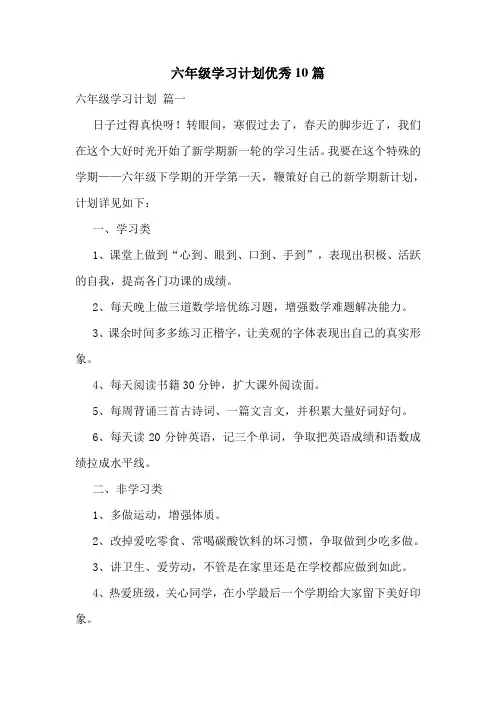 六年级学习计划优秀10篇

六年级学习计划 篇一

日子过得真快呀！转眼间，寒假过去了，春天的脚步近了，我们在这个大好时光开始了新学期新一轮的学习生活。我要在这个特殊的学期——六年级下学期的开学第一天，鞭策好自己的新学期新计划，计划详见如下：

一、学习类

1、课堂上做到“心到、眼到、口到、手到”，表现出积极、活跃的自我，提高各门功课的成绩。

2、每天晚上做三道数学培优练习题，增强数学难题解决能力。

3、课余时间多多练习正楷字，让美观的字体表现出自己的真实形象。

4、每天阅读书籍30分钟，扩大课外阅读面。

5、每周背诵三首古诗词、一篇文言文，并积累大量好词好句。

6、每天读20分钟英语，记三个单词，争取把英语成绩和语数成绩拉成水平线。

二、非学习类

1、多做运动，增强体质。

2、改掉爱吃零食、常喝碳酸饮料的坏习惯，争取做到少吃多做。

3、讲卫生、爱劳动，不管是在家里还是在学校都应做到如此。

4、热爱班级，关心同学，在小学最后一个学期给大家留下美好印象。